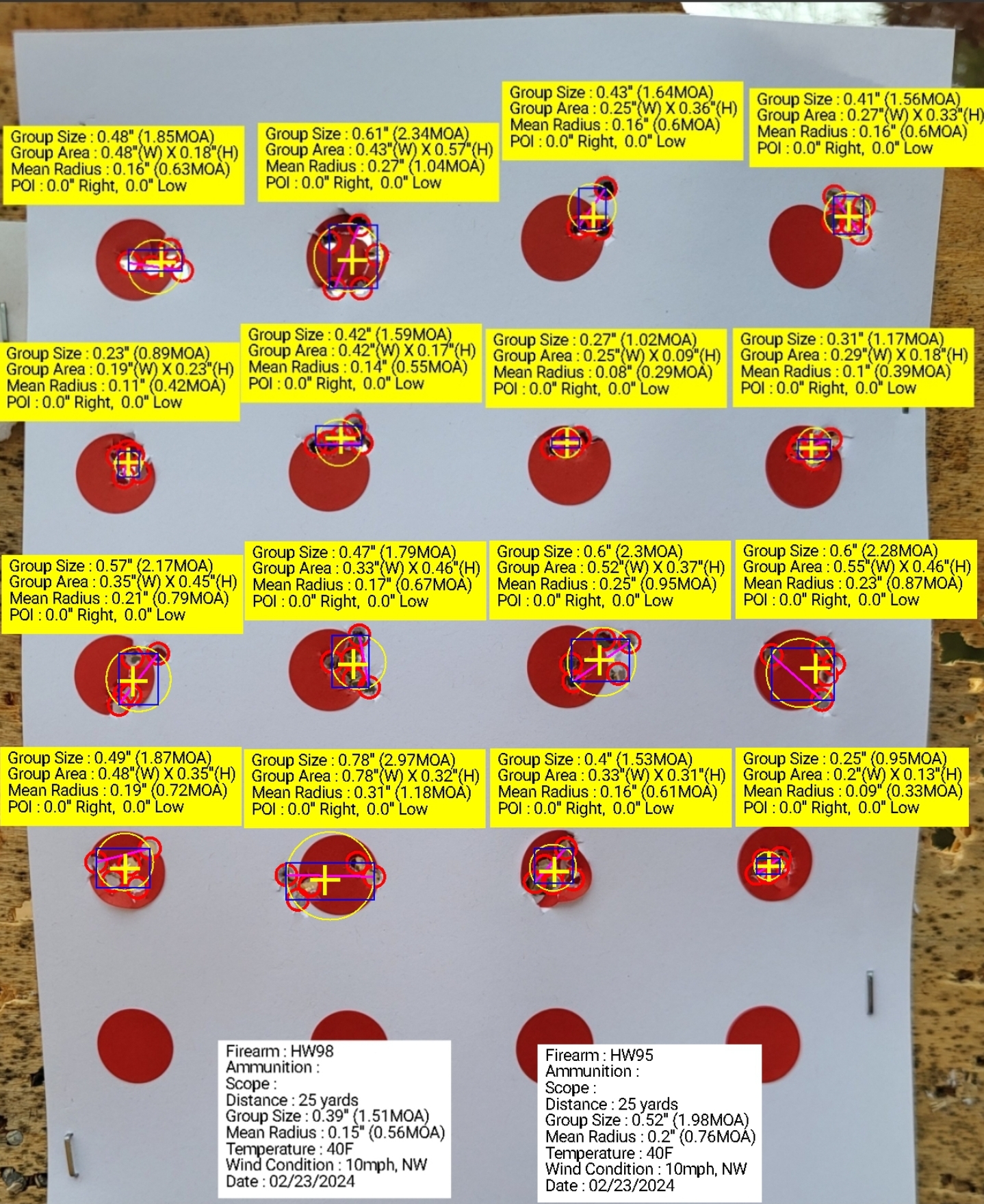 Group Size : 0.48" (1.85MOA)
Group Area : 0.48"(W) X 0.18"(H)
Mean Radius : 0.16" (0.63MOA)
POI : 0.0" Right, 0.0" Low

Group Size : 0.61" (2.34MOA)
Group Area : 0.43"(W) X 0.57"(H)
Mean Radius : 0.27" (1.04MOA)
POI : 0.0" Right, 0.0" Low

Group Size : 0.43" (1.64MOA)
Group Area : 0.25"(W) X 0.36"(H)
Mean Radius : 0.16" (0.6MOA)
POI : 0.0" Right, 0.0" Low

Group Size : 0.41" (1.56MOA)
Group Area : 0.27"(W) X 0.33"(H)
Mean Radius : 0.16" (0.6MOA)
POI : 0.0" Right, 0.0" Low

Group Size : 0.23" (0.89MOA)
Group Area : 0.19"(W) X 0.23"(H)
Mean Radius : 0.11" (0.42MOA)
POI : 0.0" Right, 0.0" Low

Group Size : 0.42" (1.59MOA)
Group Area : 0.42"(W) X 0.17"(H)
Mean Radius : 0.14" (0.55MOA)
POI : 0.0" Right, 0.0" Low

Group Size : 0.27" (1.02MOA)
Group Area : 0.25"(W) X 0.09"(H)
Mean Radius : 0.08" (0.29MOA)
POI : 0.0" Right, 0.0" Low

Group Size : 0.31" (1.17MOA)
Group Area : 0.29"(W) X 0.18"(H)
Mean Radius : 0.1" (0.39MOA)
POI : 0.0" Right, 0.0" Low

Group Size : 0.57" (2.17MOA)
Group Area : 0.35"(W) X 0.45"(H)
Mean Radius : 0.21" (0.79MOA)
POI : 0.0" Right, 0.0" Low

Group Size : 0.47" (1.79MOA)
Group Area : 0.33"(W) X 0.46"(H)
Mean Radius : 0.17" (0.67MOA)
POI : 0.0" Right, 0.0" Low

Group Size : 0.6" (2.3MOA)
Group Area : 0.52"(W) X 0.37"(H)
Mean Radius : 0.25" (0.95MOA)
POI : 0.0" Right, 0.0" Low

Group Size : 0.6" (2.28MOA)
Group Area : 0.55"(W) X 0.46"(H)
Mean Radius : 0.23" (0.87MOA)
POI : 0.0" Right, 0.0" Low

Group Size : 0.49" (1.87MOA)
Group Area : 0.48"(W) X 0.35"(H)
Mean Radius : 0.19" (0.72MOA)
POI : 0.0" Right, 0.0" Low

Group Size : 0.78" (2.97MOA)
Group Area : 0.78"(W) X 0.32"(H)
Mean Radius : 0.31" (1.18MOA)
POI : 0.0" Right, 0.0" Low

Group Size : 0.4" (1.53MOA)
Group Area : 0.33"(W) X 0.31"(H)
Mean Radius : 0.16" (0.61MOA)
POI : 0.0" Right, 0.0" Low

Group Size : 0.25" (0.95MOA)
Group Area : 0.2"(W) X 0.13"(H)
Mean Radius : 0.09" (0.33MOA)
POI : 0.0" Right, 0.0" Low

Firearm : HW98
Ammunition :
Scope :
Distance : 25 yards
Group Size : 0.39" (1.51MOA)
Mean Radius : 0.15" (0.56MOA)
Temperature : 40F
Wind Condition : 10mph, NW
Date : 02/23/2024

Firearm : HW95
Ammunition :
Scope :
Distance : 25 yards
Group Size : 0.52" (1.98MOA)
Mean Radius : 0.2" (0.76MOA)
Temperature : 40F
Wind Condition : 10mph, NW
Date : 02/23/2024